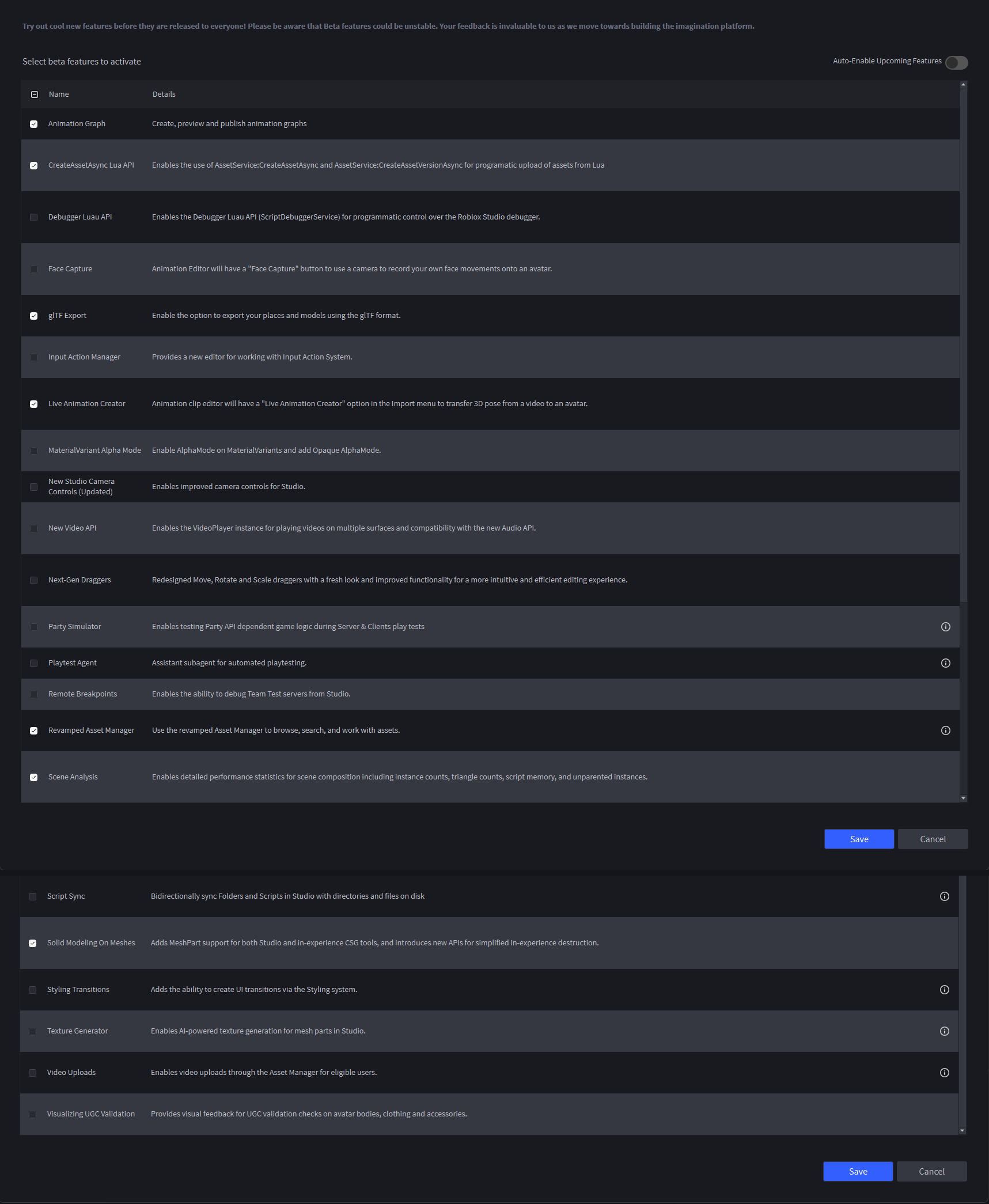 Try out cool new features before they are released to everyone! Please be aware that Beta features could be unstable. Your feedback is invaluable to us as we move towards building the imagination platform.

Select beta features to activate

Auto-Enable Upcoming Features

| Name | Details |
|---|---|
| Animation Graph | Create, preview and publish animation graphs |
| CreateAssetAsync Lua API | Enables the use of AssetService:CreateAssetAsync and AssetService:CreateAssetVersionAsync for programatic upload of assets from Lua |
| Debugger Luau API | Enables the Debugger Luau API (ScriptDebuggerService) for programmatic control over the Roblox Studio debugger. |
| Face Capture | Animation Editor will have a "Face Capture" button to use a camera to record your own face movements onto an avatar. |
| glTF Export | Enable the option to export your places and models using the glTF format. |
| Input Action Manager | Provides a new editor for working with Input Action System. |
| Live Animation Creator | Animation clip editor will have a "Live Animation Creator" option in the Import menu to transfer 3D pose from a video to an avatar. |
| MaterialVariant Alpha Mode | Enable AlphaMode on MaterialVariants and add Opaque AlphaMode. |
| New Studio Camera Controls (Updated) | Enables improved camera controls for Studio. |
| New Video API | Enables the VideoPlayer instance for playing videos on multiple surfaces and compatibility with the new Audio API. |
| Next-Gen Draggers | Redesigned Move, Rotate and Scale draggers with a fresh look and improved functionality for a more intuitive and efficient editing experience. |
| Party Simulator | Enables testing Party API dependent game logic during Server & Clients play tests |
| Playtest Agent | Assistant subagent for automated playtesting. |
| Remote Breakpoints | Enables the ability to debug Team Test servers from Studio. |
| Revamped Asset Manager | Use the revamped Asset Manager to browse, search, and work with assets. |
| Scene Analysis | Enables detailed performance statistics for scene composition including instance counts, triangle counts, script memory, and unparented instances. |

Save Cancel

| | |
|---|---|
| Script Sync | Bidirectionally sync Folders and Scripts in Studio with directories and files on disk |
| Solid Modeling On Meshes | Adds MeshPart support for both Studio and in-experience CSG tools, and introduces new APIs for simplified in-experience destruction. |
| Styling Transitions | Adds the ability to create UI transitions via the Styling system. |
| Texture Generator | Enables AI-powered texture generation for mesh parts in Studio. |
| Video Uploads | Enables video uploads through the Asset Manager for eligible users. |
| Visualizing UGC Validation | Provides visual feedback for UGC validation checks on avatar bodies, clothing and accessories. |

Save Cancel